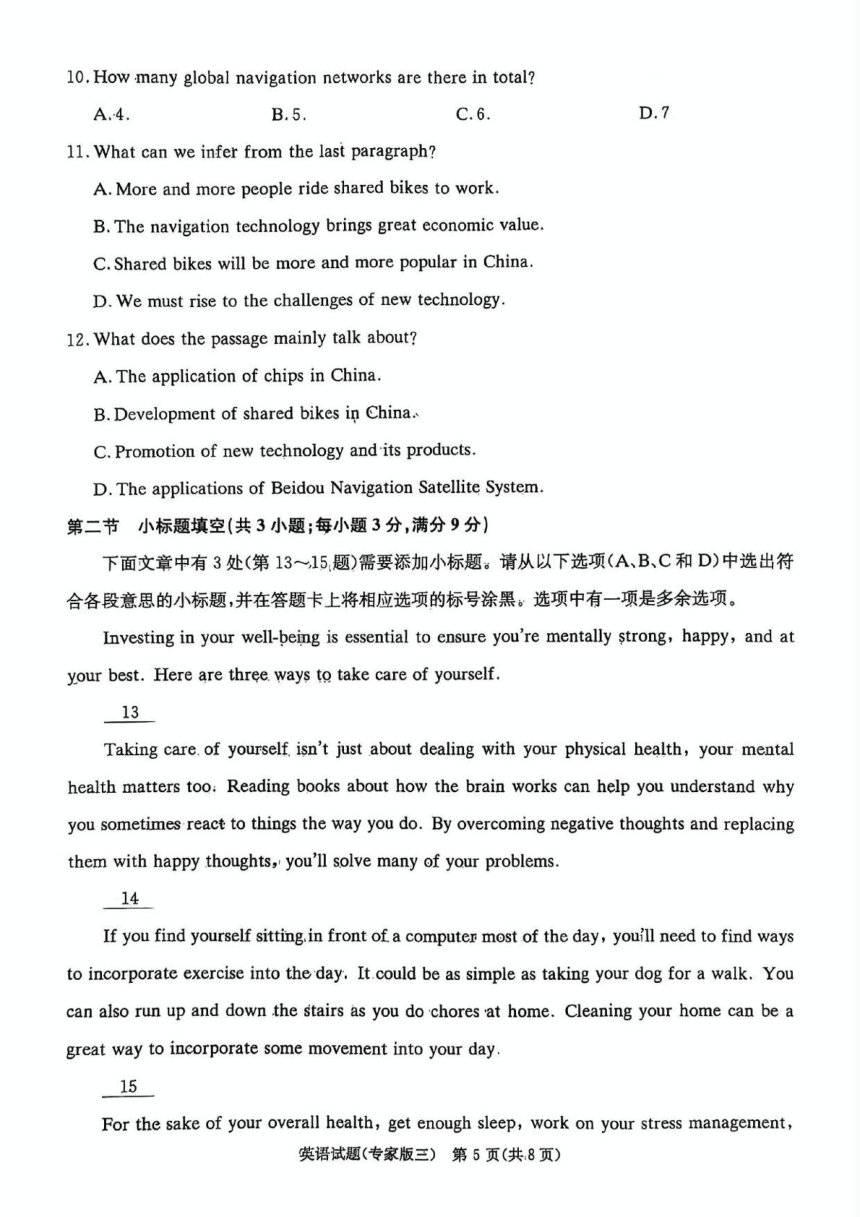 10. How many global navigation networks are there in total?

A. 4. B. 5. C. 6. D. 7

11. What can we infer from the last paragraph?

A. More and more people ride shared bikes to work.

B. The navigation technology brings great economic value.

C. Shared bikes will be more and more popular in China.

D. We must rise to the challenges of new technology.

12. What does the passage mainly talk about?

A. The application of chips in China.

B. Development of shared bikes in China.

C. Promotion of new technology and its products.

D. The applications of Beidou Navigation Satellite System.

第二节 小标题填空(共 3 小题;每小题 3 分,满分 9 分)

下面文章中有 3 处(第 13～15 题)需要添加小标题。请从以下选项(A、B、C 和 D)中选出符合各段意思的小标题,并在答题卡上将相应选项的标号涂黑。选项中有一项是多余选项。

Investing in your well-being is essential to ensure you're mentally strong, happy, and at your best. Here are three ways to take care of yourself.

13

Taking care of yourself isn't just about dealing with your physical health, your mental health matters too. Reading books about how the brain works can help you understand why you sometimes react to things the way you do. By overcoming negative thoughts and replacing them with happy thoughts, you'll solve many of your problems.

14

If you find yourself sitting in front of a computer most of the day, you'll need to find ways to incorporate exercise into the day. It could be as simple as taking your dog for a walk. You can also run up and down the stairs as you do chores at home. Cleaning your home can be a great way to incorporate some movement into your day.

15

For the sake of your overall health, get enough sleep, work on your stress management,

英语试题(专家版三) 第 5 页(共 8 页)